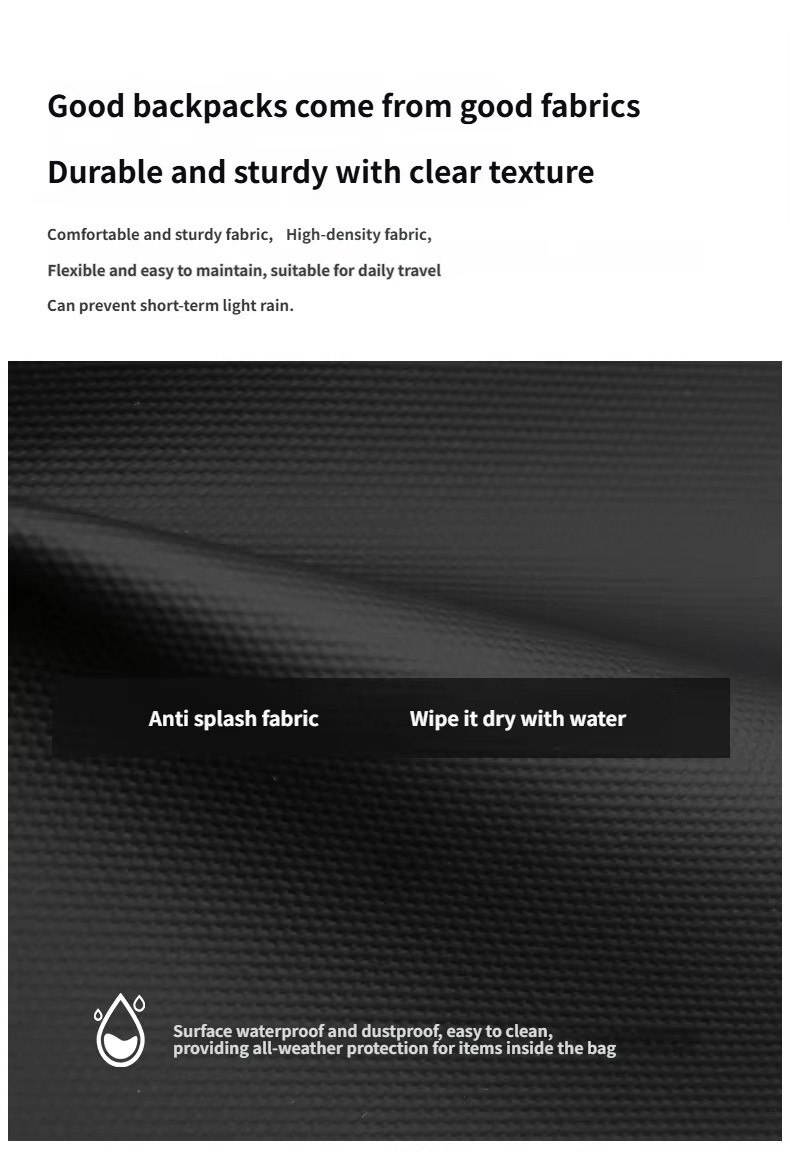 Good backpacks come from good fabrics

Durable and sturdy with clear texture

Comfortable and sturdy fabric,  High-density fabric,

Flexible and easy to maintain, suitable for daily travel

Can prevent short-term light rain.

Anti splash fabric

Wipe it dry with water

Surface waterproof and dustproof, easy to clean, providing all-weather protection for items inside the bag